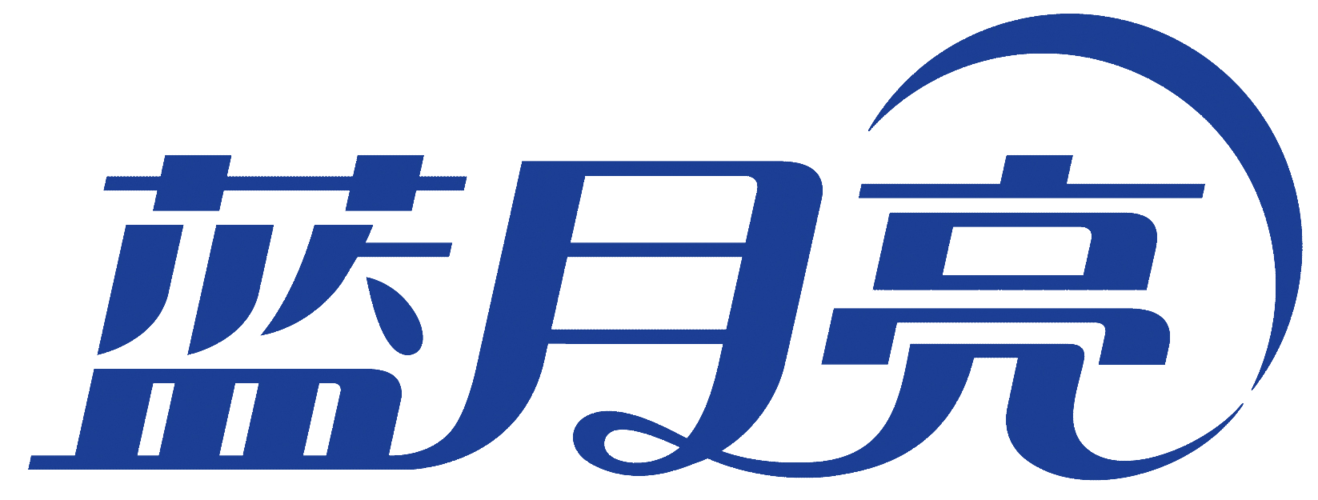 蓝月亮